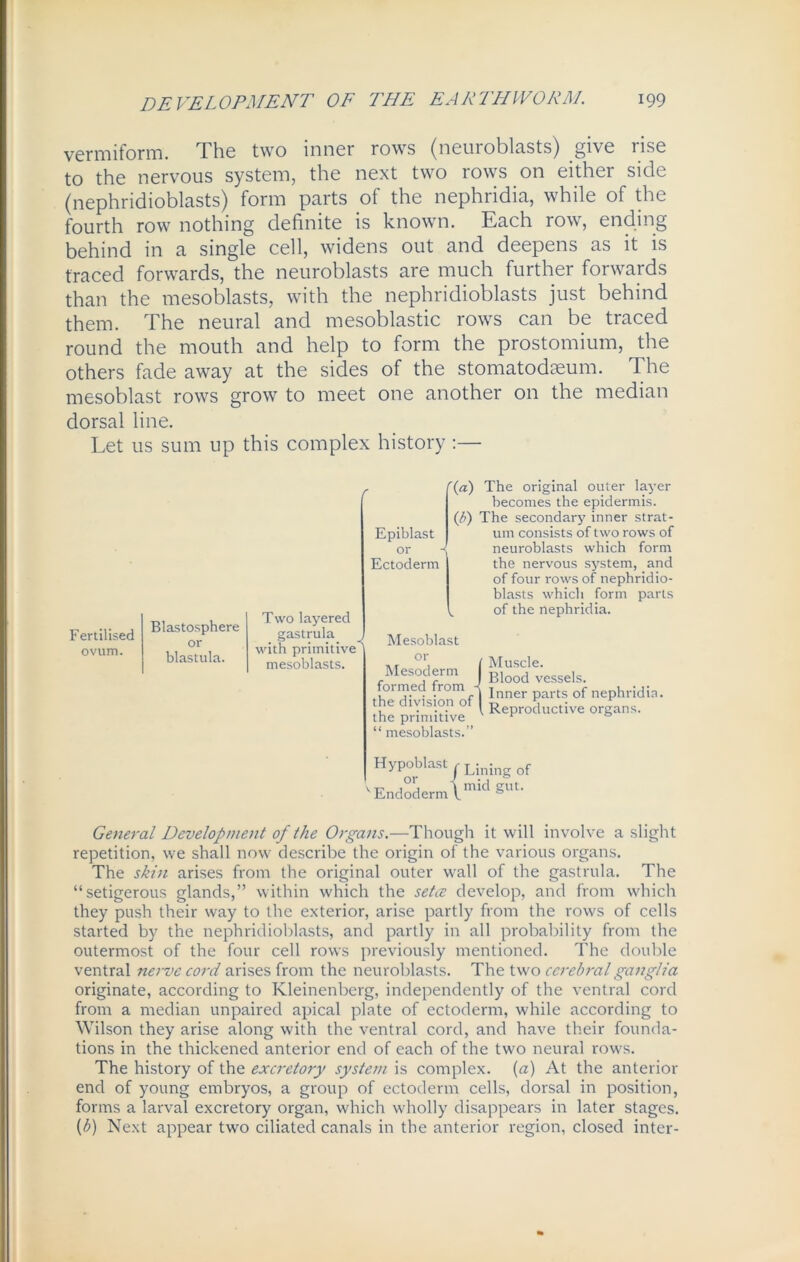 DEVELOPMENT OF THE EARTHWORM. 199

vermiform. The two inner rows (neuroblasts) give rise to the nervous system, the next two rows on either side (nephridioblasts) form parts of the nephridia, while of the fourth row nothing definite is known. Each row, ending behind in a single cell, widens out and deepens as it is traced forwards, the neuroblasts are much further forwards than the mesoblasts, with the nephridioblasts just behind them. The neural and mesoblastic rows can be traced round the mouth and help to form the prostomium, the others fade away at the sides of the stomatodæum. The mesoblast rows grow to meet one another on the median dorsal line.

Let us sum up this complex history :—

Fertilised ovum.

Blastosphere or blastula.

Two layered gastrula with primitive mesoblasts.

Epiblast or Ectoderm

(a) The original outer layer becomes the epidermis.

(b) The secondary inner stratum consists of two rows of neuroblasts which form the nervous system, and of four rows of nephridioblasts which form parts of the nephridia.

Mesoblast or Mesoderm formed from the division of the primitive "mesoblasts."

Muscle. Blood vessels. Inner parts of nephridia. Reproductive organs.

Hypoblast or Endoderm

Lining of mid gut.

General Development of the Organs.—Though it will involve a slight repetition, we shall now describe the origin of the various organs.

The skin arises from the original outer wall of the gastrula. The "setigerous glands," within which the setæ develop, and from which they push their way to the exterior, arise partly from the rows of cells started by the nephridioblasts, and partly in all probability from the outermost of the four cell rows previously mentioned. The double ventral nerve cord arises from the neuroblasts. The two cerebral ganglia originate, according to Kleinenberg, independently of the ventral cord from a median unpaired apical plate of ectoderm, while according to Wilson they arise along with the ventral cord, and have their foundations in the thickened anterior end of each of the two neural rows.

The history of the excretory system is complex. (a) At the anterior end of young embryos, a group of ectoderm cells, dorsal in position, forms a larval excretory organ, which wholly disappears in later stages. (b) Next appear two ciliated canals in the anterior region, closed inter-